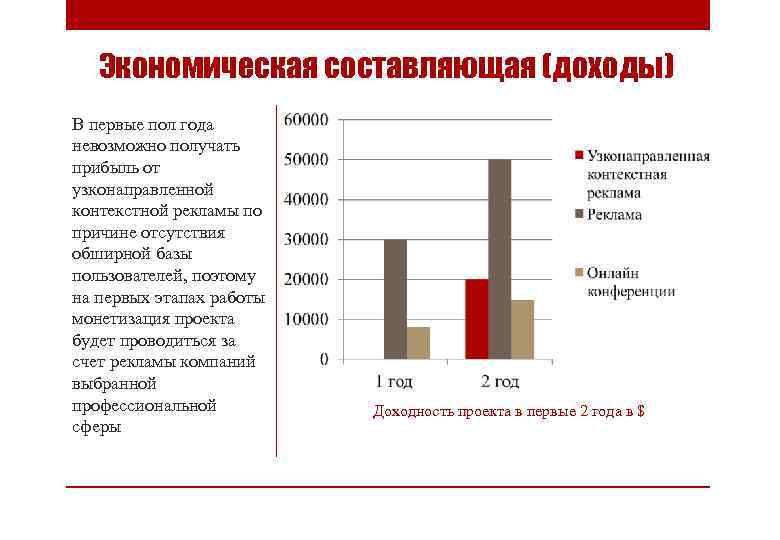 Экономическая составляющая (доходы)

В первые пол года невозможно получать прибыль от узконаправленной контекстной рекламы по причине отсутствия обширной базы пользователей, поэтому на первых этапах работы монетизация проекта будет проводиться за счет рекламы компаний выбранной профессиональной сферы

60000
50000
40000
30000
20000
10000
0
1 год
2 год

Узконаправленная контекстная реклама
Реклама
Онлайн конференции

Доходность проекта в первые 2 года в $